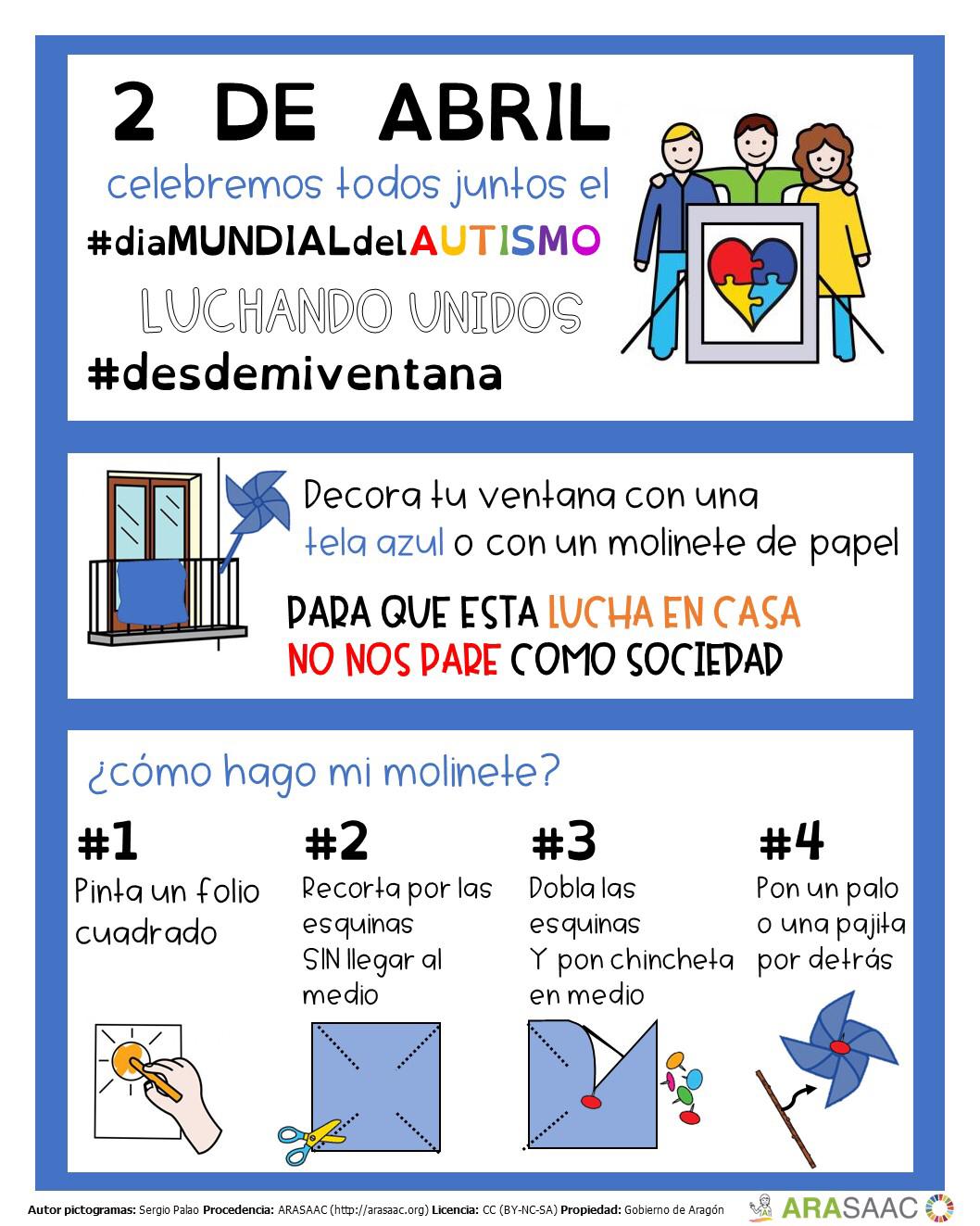 2 DE ABRIL

celebremos todos juntos el

#diaMUNDIALdelAUTISMO

LUCHANDO UNIDOS

#desdemiventana

Decora tu ventana con una tela azul o con un molinete de papel

PARA QUE ESTA LUCHA EN CASA NO NOS PARE COMO SOCIEDAD

¿cómo hago mi molinete?

#1
Pinta un folio cuadrado

#2
Recorta por las esquinas SIN llegar al medio

#3
Dobla las esquinas Y pon chincheta en medio

#4
Pon un palo o una pajita por detrás

Autor pictogramas: Sergio Palao Procedencia: ARASAAC (http://arasaac.org) Licencia: CC (BY-NC-SA) Propiedad: Gobierno de Aragón

ARASAAC